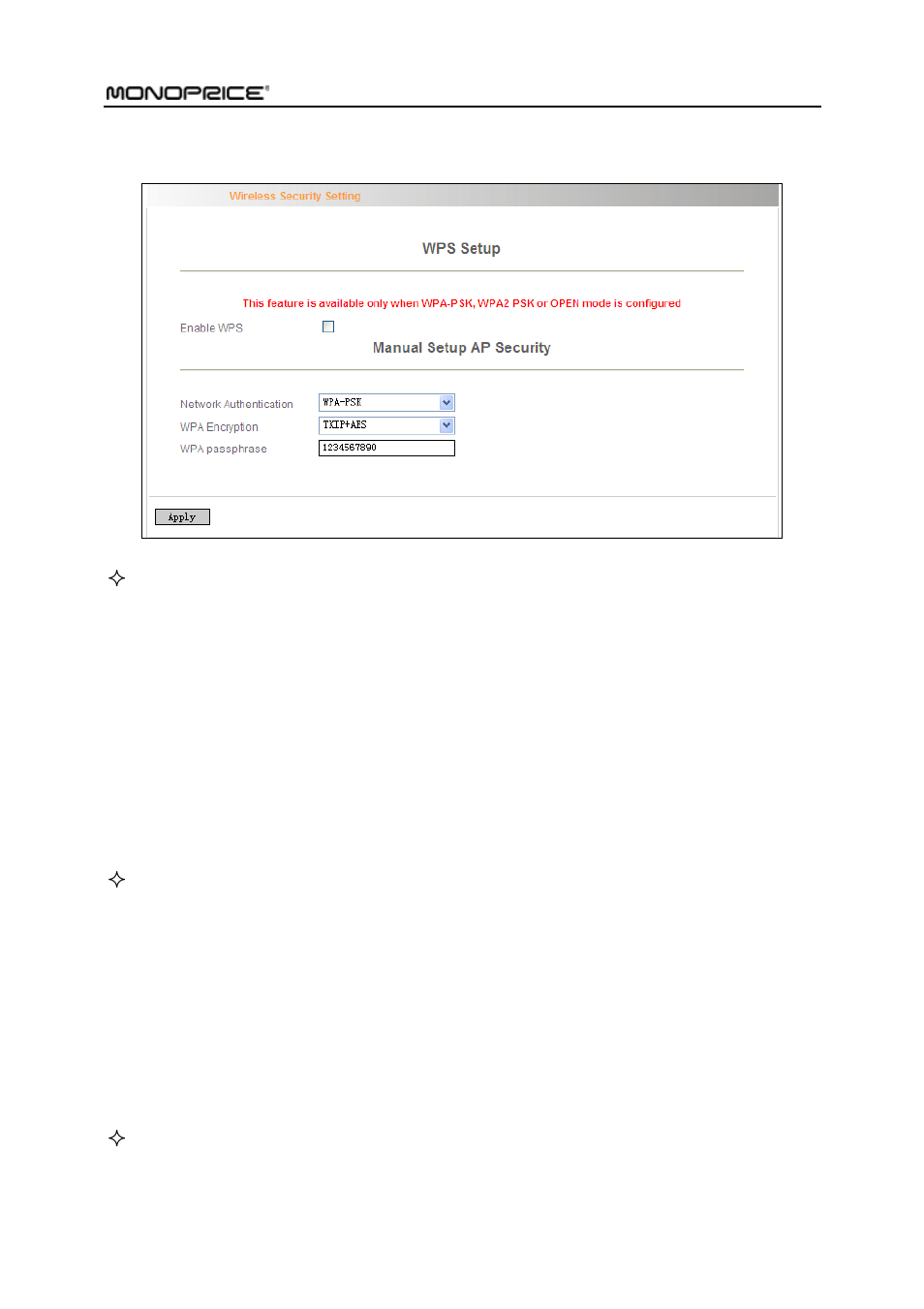 MONOPRICE®

Wireless Security Setting

WPS Setup

This feature is available only when WPA-PSK, WPA2 PSK or OPEN mode is configured

Enable WPS

Manual Setup AP Security

Network Authentication WPA-PSK

WPA Encryption TKIP+AES

WPA passphrase 1234567890

Apply

✧

✧

✧